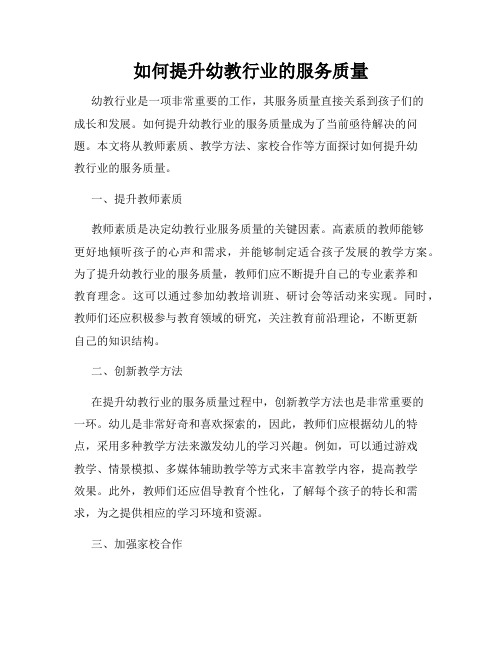 如何提升幼教行业的服务质量

幼教行业是一项非常重要的工作，其服务质量直接关系到孩子们的成长和发展。如何提升幼教行业的服务质量成为了当前亟待解决的问题。本文将从教师素质、教学方法、家校合作等方面探讨如何提升幼教行业的服务质量。

一、提升教师素质

教师素质是决定幼教行业服务质量的关键因素。高素质的教师能够更好地倾听孩子的心声和需求，并能够制定适合孩子发展的教学方案。为了提升幼教行业的服务质量，教师们应不断提升自己的专业素养和教育理念。这可以通过参加幼教培训班、研讨会等活动来实现。同时，教师们还应积极参与教育领域的研究，关注教育前沿理论，不断更新自己的知识结构。

二、创新教学方法

在提升幼教行业的服务质量过程中，创新教学方法也是非常重要的一环。幼儿是非常好奇和喜欢探索的，因此，教师们应根据幼儿的特点，采用多种教学方法来激发幼儿的学习兴趣。例如，可以通过游戏教学、情景模拟、多媒体辅助教学等方式来丰富教学内容，提高教学效果。此外，教师们还应倡导教育个性化，了解每个孩子的特长和需求，为之提供相应的学习环境和资源。

三、加强家校合作